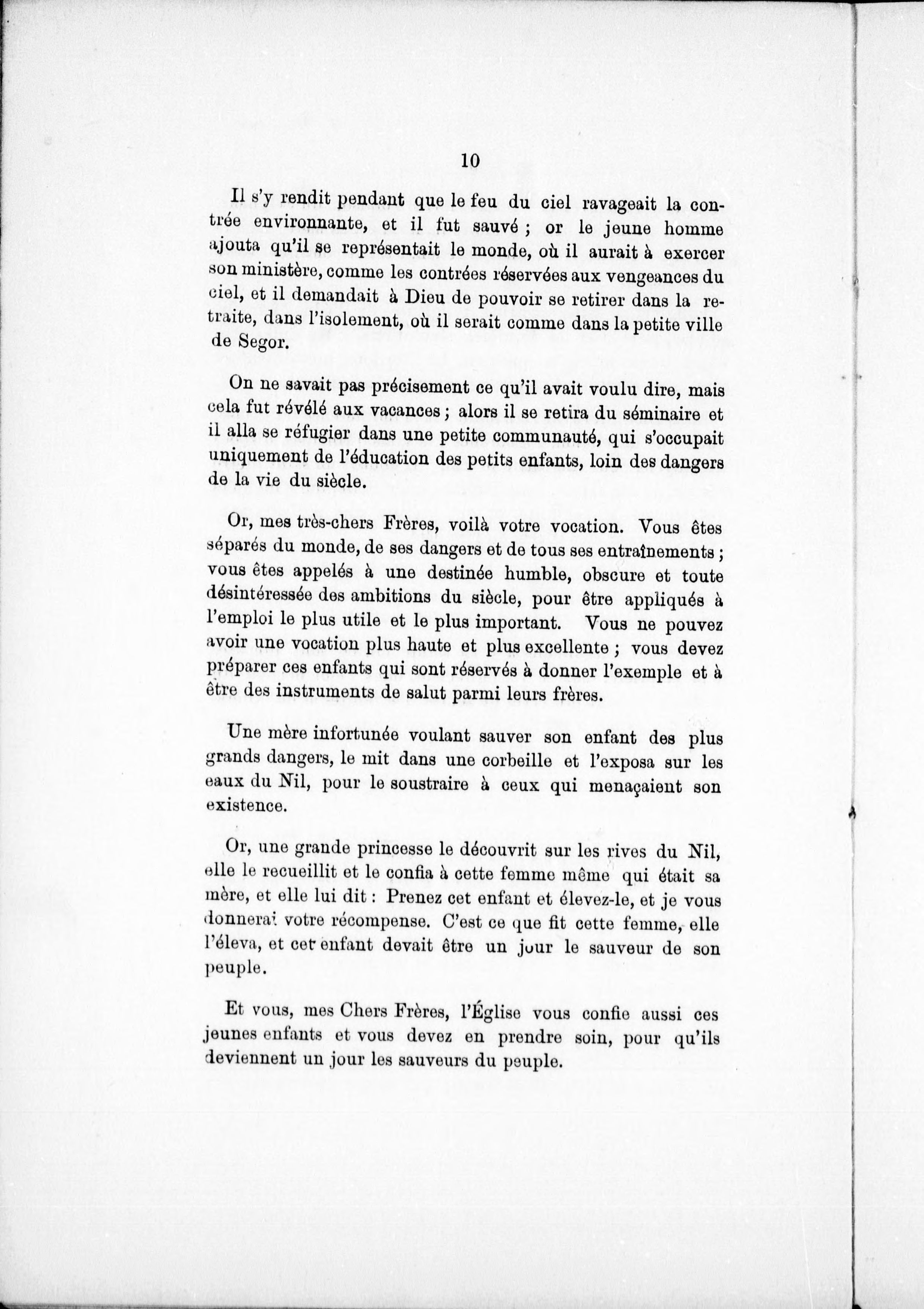 10

Il s'y rendit pendant que le feu du ciel ravageait la contrée environnante, et il fut sauvé ; or le jeune homme ajouta qu'il se représentait le monde, où il aurait à exercer son ministère, comme les contrées réservées aux vengeances du ciel, et il demandait à Dieu de pouvoir se retirer dans la retraite, dans l'isolement, où il serait comme dans la petite ville de Segor.

On ne savait pas précisement ce qu'il avait voulu dire, mais cela fut révélé aux vacances ; alors il se retira du séminaire et il alla se réfugier dans une petite communauté, qui s'occupait uniquement de l'éducation des petits enfants, loin des dangers de la vie du siècle.

Or, mes très-chers Frères, voilà votre vocation. Vous êtes séparés du monde, de ses dangers et de tous ses entraînements ; vous êtes appelés à une destinée humble, obscure et toute désintéressée des ambitions du siècle, pour être appliqués à l'emploi le plus utile et le plus important. Vous ne pouvez avoir une vocation plus haute et plus excellente ; vous devez préparer ces enfants qui sont réservés à donner l'exemple et à être des instruments de salut parmi leurs frères.

Une mère infortunée voulant sauver son enfant des plus grands dangers, le mit dans une corbeille et l'exposa sur les eaux du Nil, pour le soustraire à ceux qui menaçaient son existence.

Or, une grande princesse le découvrit sur les rives du Nil, elle le recueillit et le confia à cette femme même qui était sa mère, et elle lui dit : Prenez cet enfant et élevez-le, et je vous donnerai votre récompense. C'est ce que fit cette femme, elle l'éleva, et cet enfant devait être un jour le sauveur de son peuple.

Et vous, mes Chers Frères, l'Église vous confie aussi ces jeunes enfants et vous devez en prendre soin, pour qu'ils deviennent un jour les sauveurs du peuple.